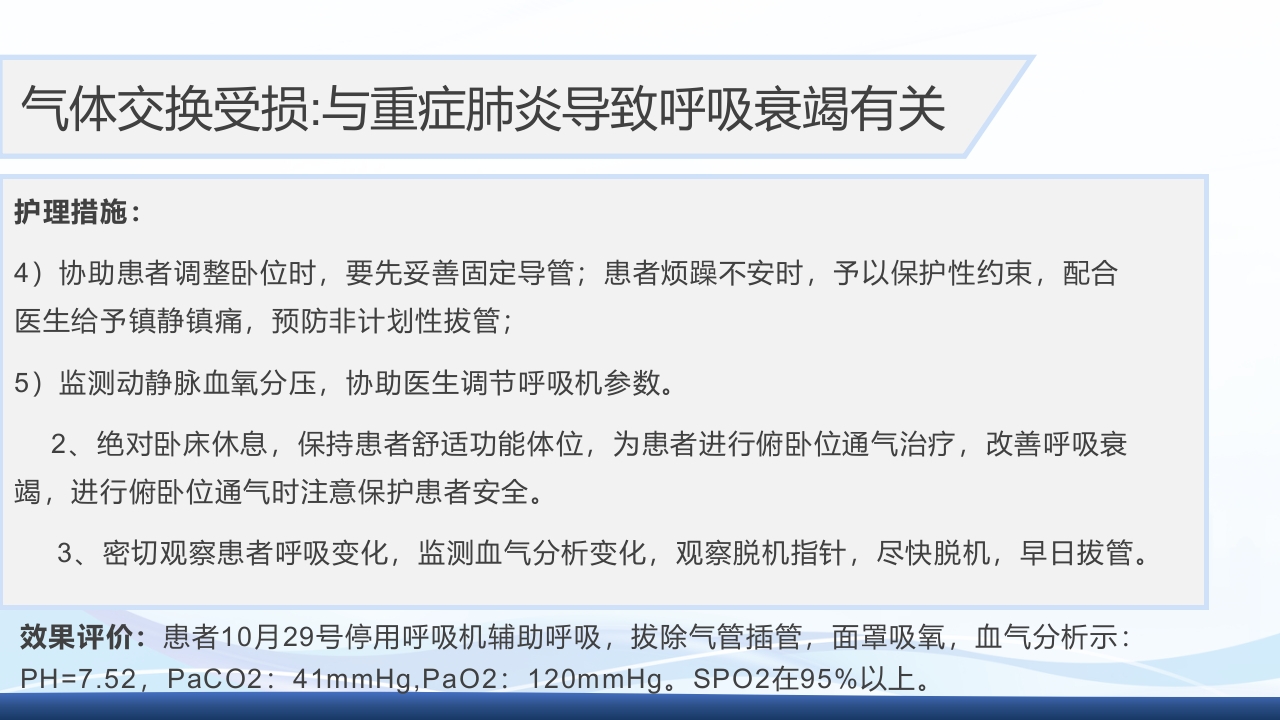 气体交换受损:与重症肺炎导致呼吸衰竭有关

护理措施：

4）协助患者调整卧位时，要先妥善固定导管；患者烦躁不安时，予以保护性约束，配合医生给予镇静镇痛，预防非计划性拔管；

5）监测动静脉血氧分压，协助医生调节呼吸机参数。

2、绝对卧床休息，保持患者舒适功能体位，为患者进行俯卧位通气治疗，改善呼吸衰竭，进行俯卧位通气时注意保护患者安全。

3、密切观察患者呼吸变化，监测血气分析变化，观察脱机指针，尽快脱机，早日拔管。

效果评价：患者10月29号停用呼吸机辅助呼吸，拔除气管插管，面罩吸氧，血气分析示：PH=7.52，PaCO2：41mmHg,PaO2：120mmHg。SPO2在95%以上。